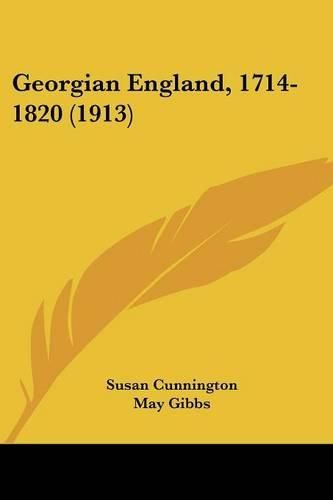 Georgian England, 1714-1820 (1913)

Susan Cunnington
May Gibbs